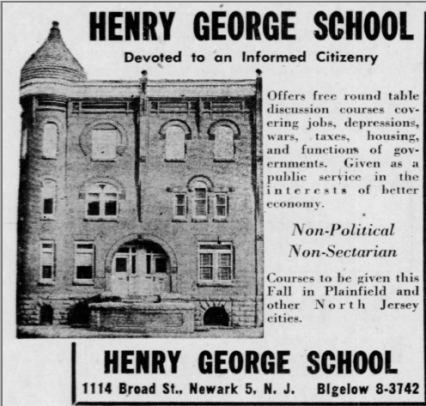 HENRY GEORGE SCHOOL

Devoted to an Informed Citizenry

Offers free round table discussion courses covering jobs, depressions, wars, taxes, housing, and functions of governments. Given as a public service in the interests of better economy.

Non-Political
Non-Sectarian

Courses to be given this Fall in Plainfield and other North Jersey cities.

HENRY GEORGE SCHOOL

1114 Broad St., Newark 5, N. J.    BIgelow 8-3742